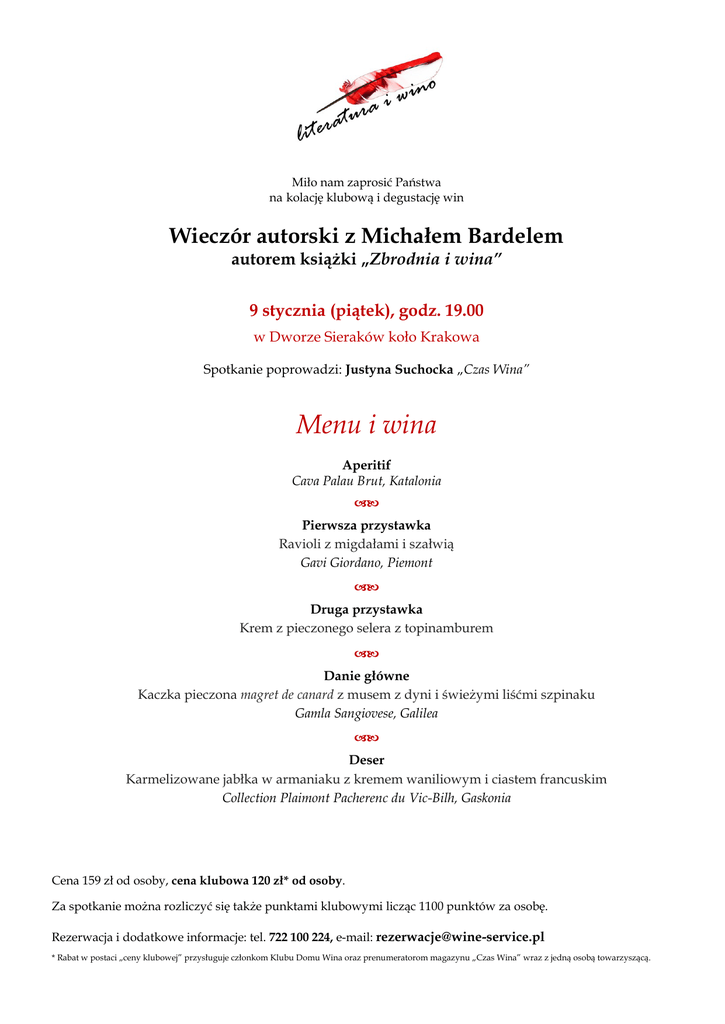 literatura i wino

Miło nam zaprosić Państwa
na kolację klubową i degustację win

Wieczór autorski z Michałem Bardelem
autorem książki „Zbrodnia i wina"

9 stycznia (piątek), godz. 19.00
w Dworze Sieraków koło Krakowa

Spotkanie poprowadzi: Justyna Suchocka „Czas Wina"

Menu i wina

Aperitif
Cava Palau Brut, Katalonia

Pierwsza przystawka
Ravioli z migdałami i szałwią
Gavi Giordano, Piemont

Druga przystawka
Krem z pieczonego selera z topinamburem

Danie główne
Kaczka pieczona magret de canard z musem z dyni i świeżymi liśćmi szpinaku
Gamla Sangiovese, Galilea

Deser
Karmelizowane jabłka w armaniaku z kremem waniliowym i ciastem francuskim
Collection Plaimont Pacherenc du Vic-Bilh, Gaskonia

Cena 159 zł od osoby, cena klubowa 120 zł* od osoby.

Za spotkanie można rozliczyć się także punktami klubowymi licząc 1100 punktów za osobę.

Rezerwacja i dodatkowe informacje: tel. 722 100 224, e-mail: rezerwacje@wine-service.pl

* Rabat w postaci „ceny klubowej" przysługuje członkom Klubu Domu Wina oraz prenumeratorom magazynu „Czas Wina" wraz z jedną osobą towarzyszącą.